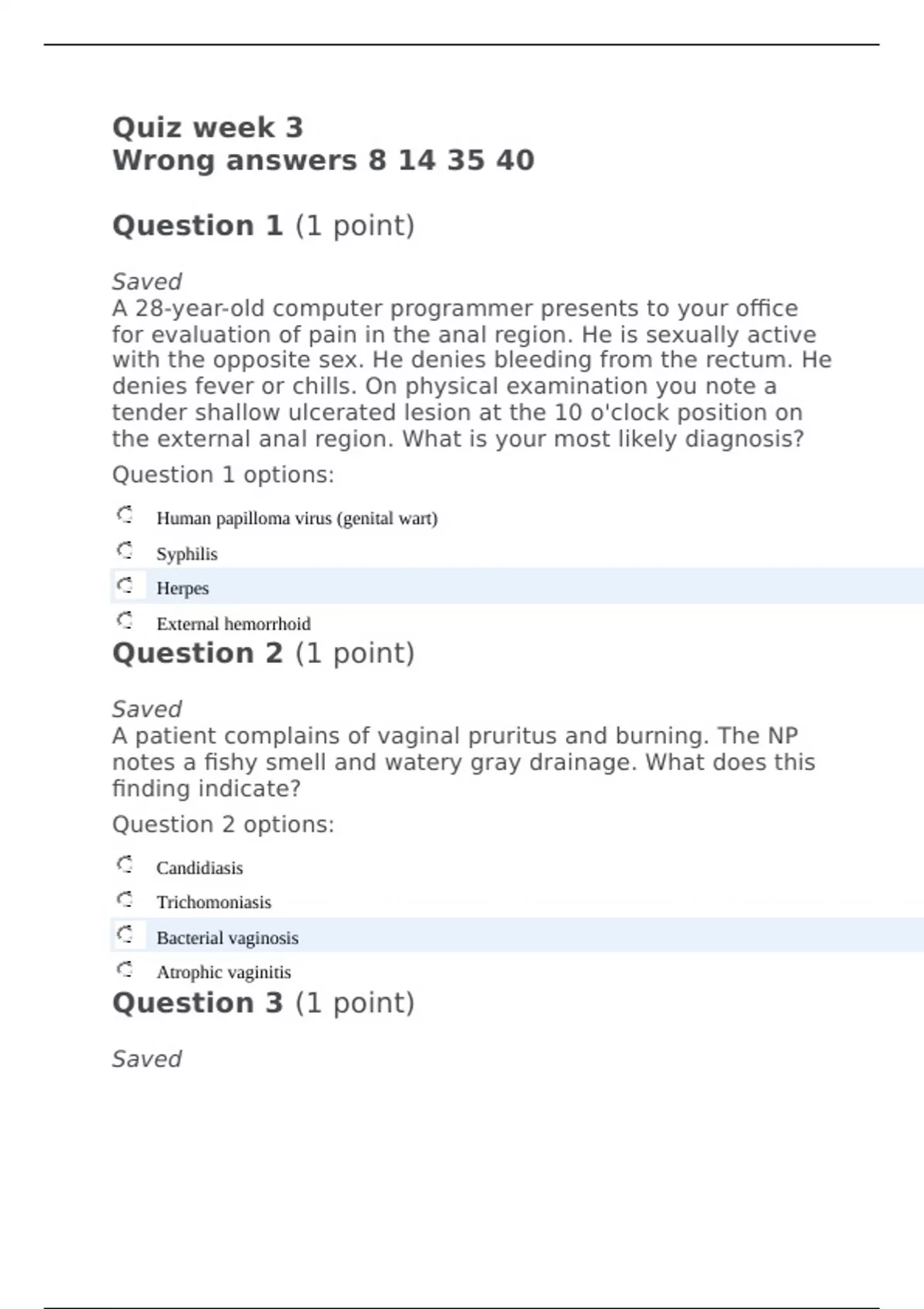 Quiz week 3
Wrong answers 8 14 35 40

Question 1 (1 point)

Saved
A 28-year-old computer programmer presents to your office for evaluation of pain in the anal region. He is sexually active with the opposite sex. He denies bleeding from the rectum. He denies fever or chills. On physical examination you note a tender shallow ulcerated lesion at the 10 o'clock position on the external anal region. What is your most likely diagnosis?

Question 1 options:

Human papilloma virus (genital wart)

Syphilis

Herpes

External hemorrhoid

Question 2 (1 point)

Saved
A patient complains of vaginal pruritus and burning. The NP notes a fishy smell and watery gray drainage. What does this finding indicate?

Question 2 options:

Candidiasis

Trichomoniasis

Bacterial vaginosis

Atrophic vaginitis

Question 3 (1 point)

Saved